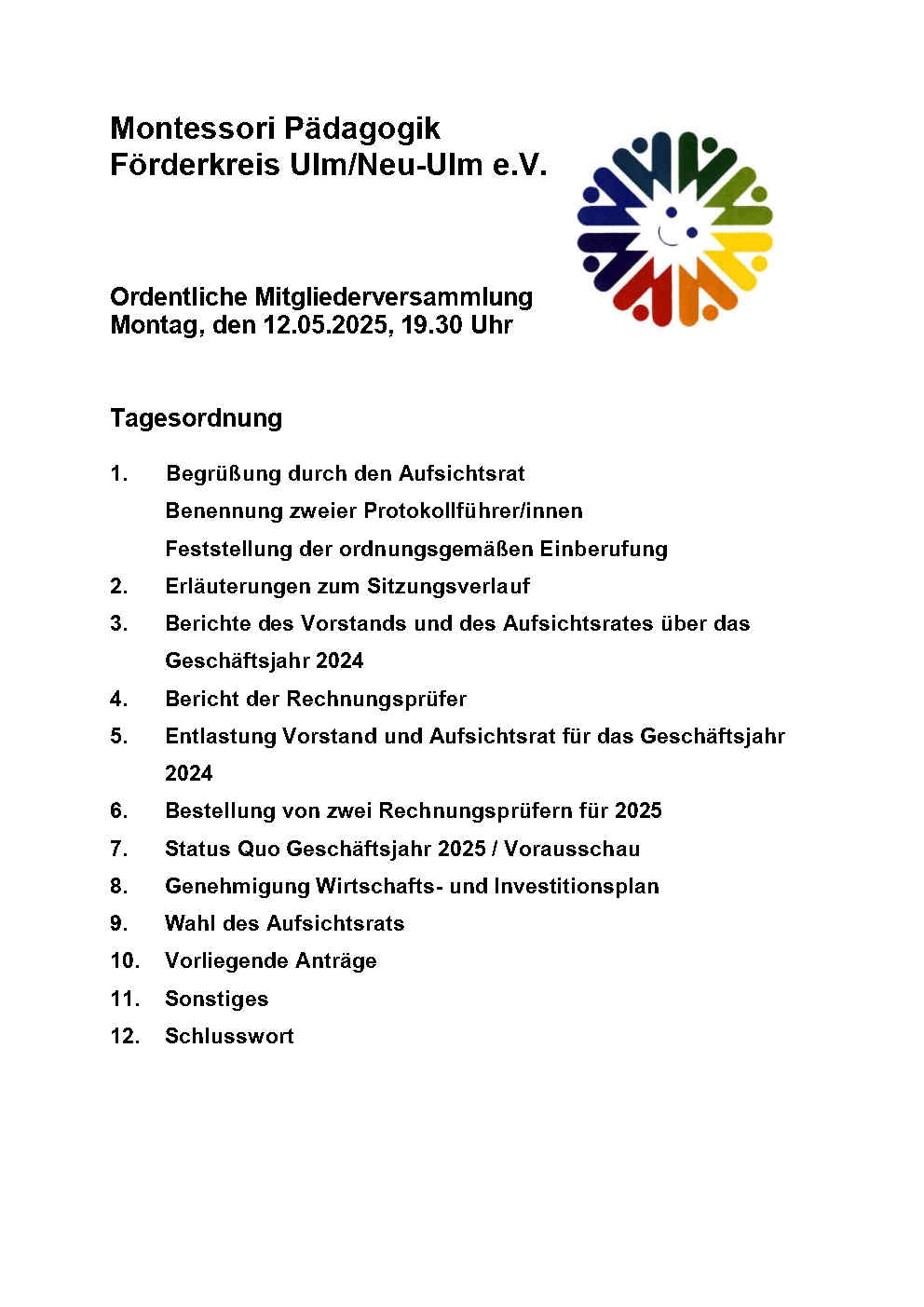 Montessori Pädagogik
Förderkreis Ulm/Neu-Ulm e.V.

Ordentliche Mitgliederversammlung
Montag, den 12.05.2025, 19.30 Uhr

Tagesordnung

1. Begrüßung durch den Aufsichtsrat
Benennung zweier Protokollführer/innen
Feststellung der ordnungsgemäßen Einberufung
2. Erläuterungen zum Sitzungsverlauf
3. Berichte des Vorstands und des Aufsichtsrates über das Geschäftsjahr 2024
4. Bericht der Rechnungsprüfer
5. Entlastung Vorstand und Aufsichtsrat für das Geschäftsjahr 2024
6. Bestellung von zwei Rechnungsprüfern für 2025
7. Status Quo Geschäftsjahr 2025 / Vorausschau
8. Genehmigung Wirtschafts- und Investitionsplan
9. Wahl des Aufsichtsrats
10. Vorliegende Anträge
11. Sonstiges
12. Schlusswort